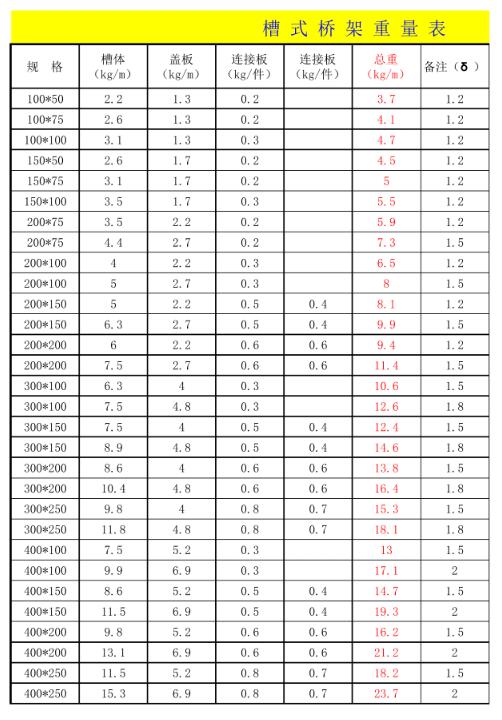 槽式桥架重量表

| 规　格 | 槽体（kg/m） | 盖板（kg/m） | 连接板（kg/件） | 连接板（kg/件） | 总重（kg/m） | 备注（δ） |
|---|---|---|---|---|---|---|
| 100*50 | 2.2 | 1.3 | 0.2 | | 3.7 | 1.2 |
| 100*75 | 2.6 | 1.3 | 0.2 | | 4.1 | 1.2 |
| 100*100 | 3.1 | 1.3 | 0.3 | | 4.7 | 1.2 |
| 150*50 | 2.6 | 1.7 | 0.2 | | 4.5 | 1.2 |
| 150*75 | 3.1 | 1.7 | 0.2 | | 5 | 1.2 |
| 150*100 | 3.5 | 1.7 | 0.3 | | 5.5 | 1.2 |
| 200*75 | 3.5 | 2.2 | 0.2 | | 5.9 | 1.2 |
| 200*75 | 4.4 | 2.7 | 0.2 | | 7.3 | 1.5 |
| 200*100 | 4 | 2.2 | 0.3 | | 6.5 | 1.2 |
| 200*100 | 5 | 2.7 | 0.3 | | 8 | 1.5 |
| 200*150 | 5 | 2.2 | 0.5 | 0.4 | 8.1 | 1.2 |
| 200*150 | 6.3 | 2.7 | 0.5 | 0.4 | 9.9 | 1.5 |
| 200*200 | 6 | 2.2 | 0.6 | 0.6 | 9.4 | 1.2 |
| 200*200 | 7.5 | 2.7 | 0.6 | 0.6 | 11.4 | 1.5 |
| 300*100 | 6.3 | 4 | 0.3 | | 10.6 | 1.5 |
| 300*100 | 7.5 | 4.8 | 0.3 | | 12.6 | 1.8 |
| 300*150 | 7.5 | 4 | 0.5 | 0.4 | 12.4 | 1.5 |
| 300*150 | 8.9 | 4.8 | 0.5 | 0.4 | 14.6 | 1.8 |
| 300*200 | 8.6 | 4 | 0.6 | 0.6 | 13.8 | 1.5 |
| 300*200 | 10.4 | 4.8 | 0.6 | 0.6 | 16.4 | 1.8 |
| 300*250 | 9.8 | 4 | 0.8 | 0.7 | 15.3 | 1.5 |
| 300*250 | 11.8 | 4.8 | 0.8 | 0.7 | 18.1 | 1.8 |
| 400*100 | 7.5 | 5.2 | 0.3 | | 13 | 1.5 |
| 400*100 | 9.9 | 6.9 | 0.3 | | 17.1 | 2 |
| 400*150 | 8.6 | 5.2 | 0.5 | 0.4 | 14.7 | 1.5 |
| 400*150 | 11.5 | 6.9 | 0.5 | 0.4 | 19.3 | 2 |
| 400*200 | 9.8 | 5.2 | 0.6 | 0.6 | 16.2 | 1.5 |
| 400*200 | 13.1 | 6.9 | 0.6 | 0.6 | 21.2 | 2 |
| 400*250 | 11.5 | 5.2 | 0.8 | 0.7 | 18.2 | 1.5 |
| 400*250 | 15.3 | 6.9 | 0.8 | 0.7 | 23.7 | 2 |